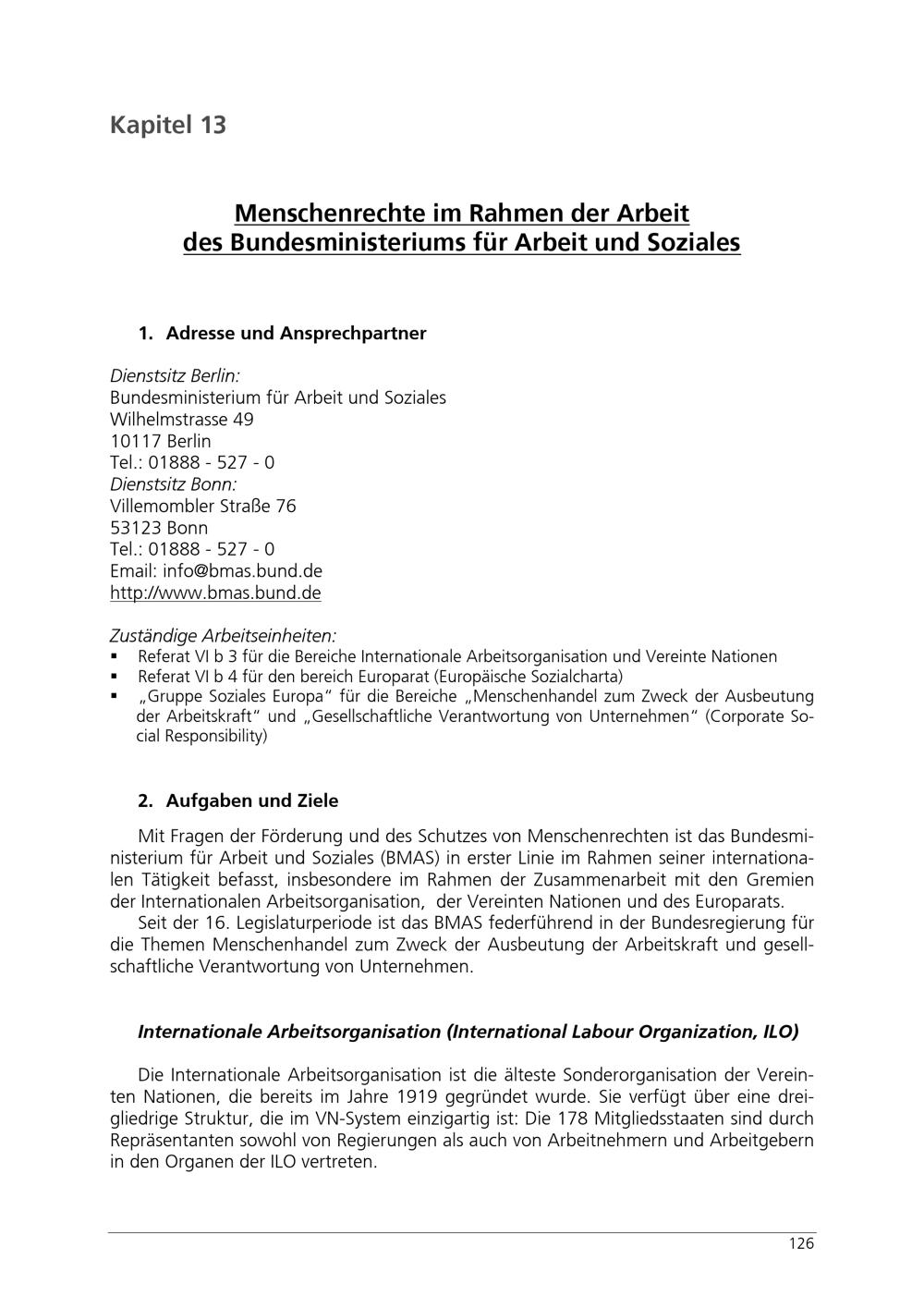 Kapitel 13

Menschenrechte im Rahmen der Arbeit
des Bundesministeriums für Arbeit und Soziales

1. Adresse und Ansprechpartner

Dienstsitz Berlin:
Bundesministerium für Arbeit und Soziales
Wilhelmstrasse 49
10117 Berlin
Tel.: 01888 - 527 - 0
Dienstsitz Bonn:
Villemombler Straße 76
53123 Bonn
Tel.: 01888 - 527 - 0
Email: info@bmas.bund.de
http://www.bmas.bund.de

Zuständige Arbeitseinheiten:
• Referat VI b 3 für die Bereiche Internationale Arbeitsorganisation und Vereinte Nationen
• Referat VI b 4 für den bereich Europarat (Europäische Sozialcharta)
• „Gruppe Soziales Europa“ für die Bereiche „Menschenhandel zum Zweck der Ausbeutung der Arbeitskraft“ und „Gesellschaftliche Verantwortung von Unternehmen“ (Corporate Social Responsibility)

2. Aufgaben und Ziele

Mit Fragen der Förderung und des Schutzes von Menschenrechten ist das Bundesministerium für Arbeit und Soziales (BMAS) in erster Linie im Rahmen seiner internationalen Tätigkeit befasst, insbesondere im Rahmen der Zusammenarbeit mit den Gremien der Internationalen Arbeitsorganisation, der Vereinten Nationen und des Europarats.

Seit der 16. Legislaturperiode ist das BMAS federführend in der Bundesregierung für die Themen Menschenhandel zum Zweck der Ausbeutung der Arbeitskraft und gesellschaftliche Verantwortung von Unternehmen.

Internationale Arbeitsorganisation (International Labour Organization, ILO)

Die Internationale Arbeitsorganisation ist die älteste Sonderorganisation der Vereinten Nationen, die bereits im Jahre 1919 gegründet wurde. Sie verfügt über eine dreigliedrige Struktur, die im VN-System einzigartig ist: Die 178 Mitgliedsstaaten sind durch Repräsentanten sowohl von Regierungen als auch von Arbeitnehmern und Arbeitgebern in den Organen der ILO vertreten.

126